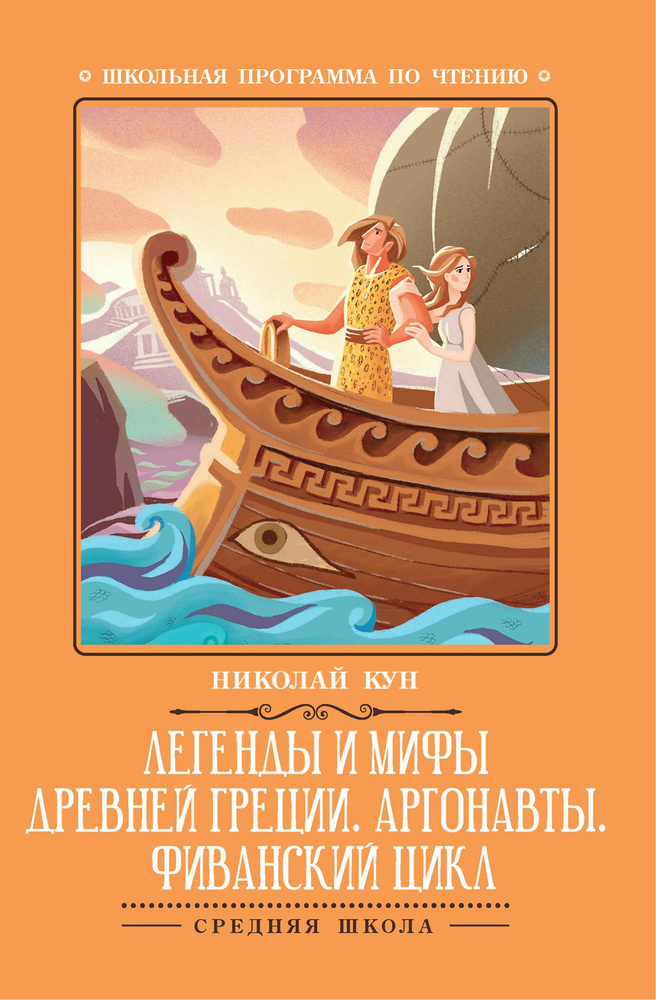 ШКОЛЬНАЯ ПРОГРАММА ПО ЧТЕНИЮ

НИКОЛАЙ КУН

ЛЕГЕНДЫ И МИФЫ ДРЕВНЕЙ ГРЕЦИИ. АРГОНАВТЫ. ФИВАНСКИЙ ЦИКЛ

СРЕДНЯЯ ШКОЛА